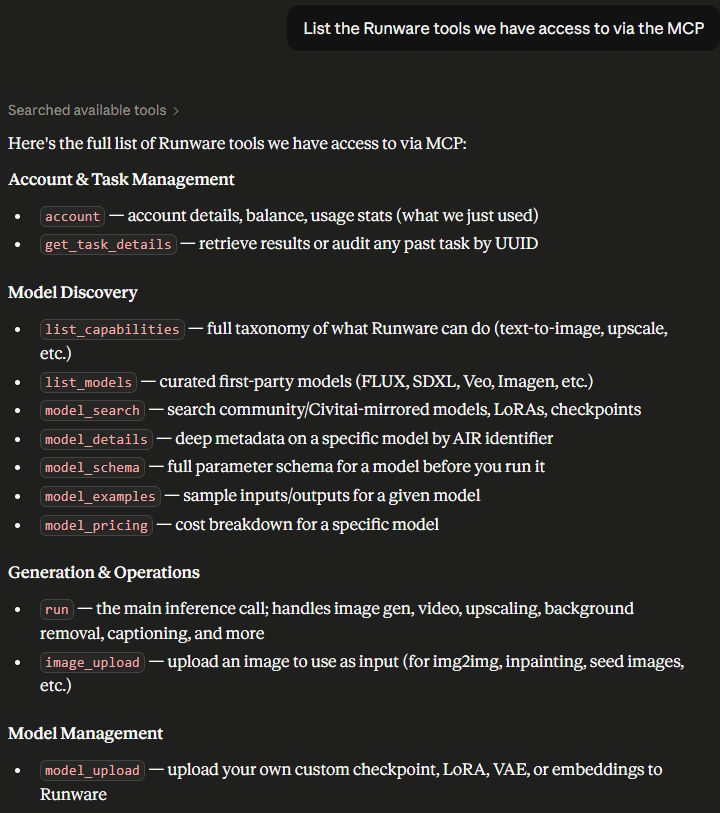 List the Runware tools we have access to via the MCP

Searched available tools >

Here's the full list of Runware tools we have access to via MCP:

Account & Task Management

- account — account details, balance, usage stats (what we just used)
- get_task_details — retrieve results or audit any past task by UUID

Model Discovery

- list_capabilities — full taxonomy of what Runware can do (text-to-image, upscale, etc.)
- list_models — curated first-party models (FLUX, SDXL, Veo, Imagen, etc.)
- model_search — search community/Civitai-mirrored models, LoRAs, checkpoints
- model_details — deep metadata on a specific model by AIR identifier
- model_schema — full parameter schema for a model before you run it
- model_examples — sample inputs/outputs for a given model
- model_pricing — cost breakdown for a specific model

Generation & Operations

- run — the main inference call; handles image gen, video, upscaling, background removal, captioning, and more
- image_upload — upload an image to use as input (for img2img, inpainting, seed images, etc.)

Model Management

- model_upload — upload your own custom checkpoint, LoRA, VAE, or embeddings to Runware